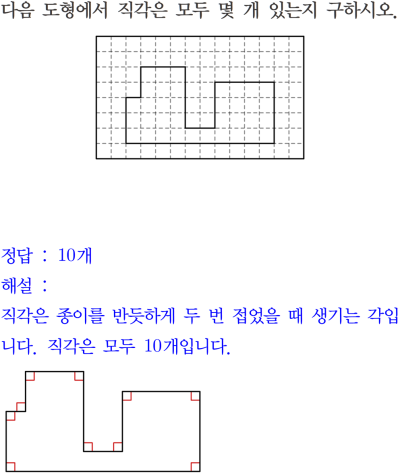 다음 도형에서 직각은 모두 몇 개 있는지 구하시오.

정답 : 10개

해설 :

직각은 종이를 반듯하게 두 번 접었을 때 생기는 각입니다. 직각은 모두 10개입니다.